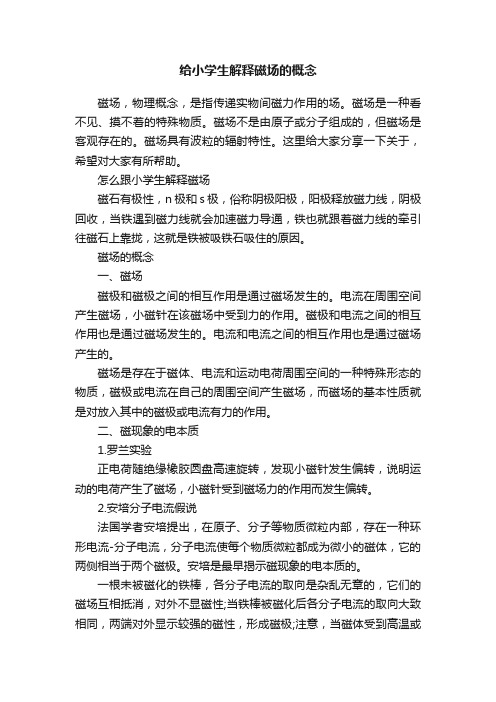 给小学生解释磁场的概念

磁场，物理概念，是指传递实物间磁力作用的场。磁场是一种看不见、摸不着的特殊物质。磁场不是由原子或分子组成的，但磁场是客观存在的。磁场具有波粒的辐射特性。这里给大家分享一下关于，希望对大家有所帮助。

怎么跟小学生解释磁场

磁石有极性，n 极和 s 极，俗称阴极阳极，阳极释放磁力线，阴极回收，当铁遇到磁力线就会加速磁力导通，铁也就跟着磁力线的牵引往磁石上靠拢，这就是铁被吸铁石吸住的原因。

磁场的概念

一、磁场

磁极和磁极之间的相互作用是通过磁场发生的。电流在周围空间产生磁场，小磁针在该磁场中受到力的作用。磁极和电流之间的相互作用也是通过磁场发生的。电流和电流之间的相互作用也是通过磁场产生的。

磁场是存在于磁体、电流和运动电荷周围空间的一种特殊形态的物质，磁极或电流在自己的周围空间产生磁场，而磁场的基本性质就是对放入其中的磁极或电流有力的作用。

二、磁现象的电本质

1.罗兰实验

正电荷随绝缘橡胶圆盘高速旋转，发现小磁针发生偏转，说明运动的电荷产生了磁场，小磁针受到磁场力的作用而发生偏转。

2.安培分子电流假说

法国学者安培提出，在原子、分子等物质微粒内部，存在一种环形电流-分子电流，分子电流使每个物质微粒都成为微小的磁体，它的两侧相当于两个磁极。安培是最早揭示磁现象的电本质的。

一根未被磁化的铁棒，各分子电流的取向是杂乱无章的，它们的磁场互相抵消，对外不显磁性;当铁棒被磁化后各分子电流的取向大致相同，两端对外显示较强的磁性，形成磁极;注意，当磁体受到高温或